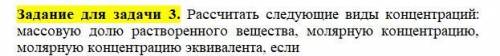 Задание для задачи 3. Рассчитать следующие виды концентраций: массовую долю растворенного вещества, молярную концентрацию, молярную концентрацию эквивалента, если